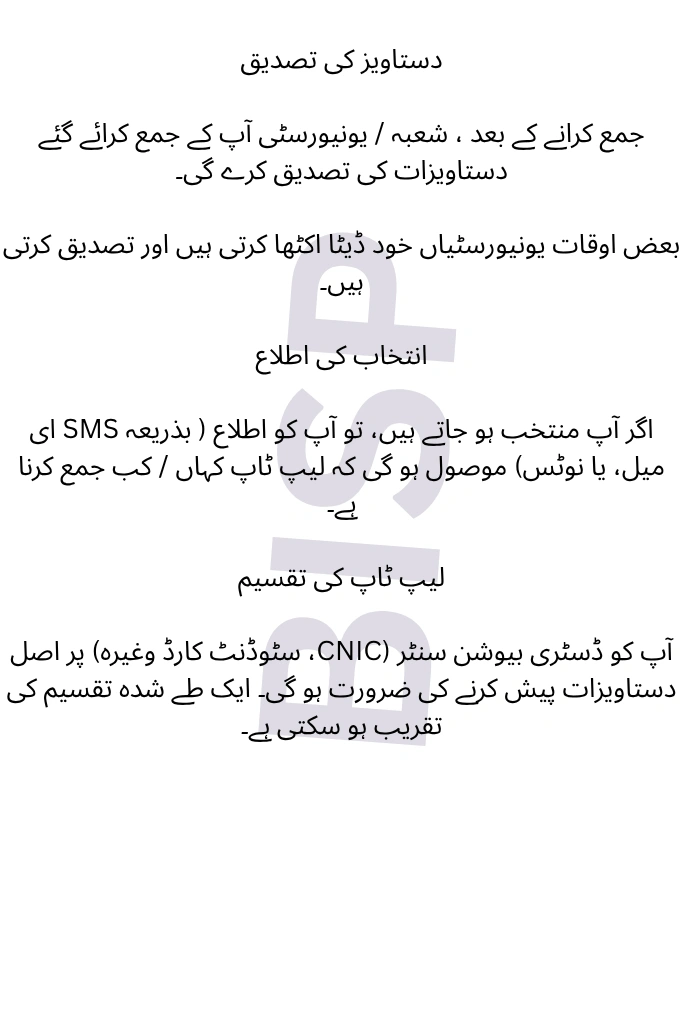 دستاویز کی تصدیق

جمع کرانے کے بعد ، شعبہ / یونیورسٹی آپ کے جمع کرائے گئے دستاویزات کی تصدیق کرے گی۔

بعض اوقات یونیورسٹیاں خود ڈیٹا اکٹھا کرتی ہیں اور تصدیق کرتی ہیں۔

انتخاب کی اطلاع

اگر آپ منتخب ہو جاتے ہیں، تو آپ کو اطلاع ( بذریعہ SMS ای میل، یا نوٹس) موصول ہو گی کہ لیپ ٹاپ کہاں / کب جمع کرنا ہے۔

لیپ ٹاپ کی تقسیم

آپ کو ڈسٹری بیوشن سنٹر (CNIC، سٹوڈنٹ کارڈ وغیرہ) پر اصل دستاویزات پیش کرنے کی ضرورت ہو گی۔ ایک طے شدہ تقسیم کی تقریب ہو سکتی ہے۔

BISP